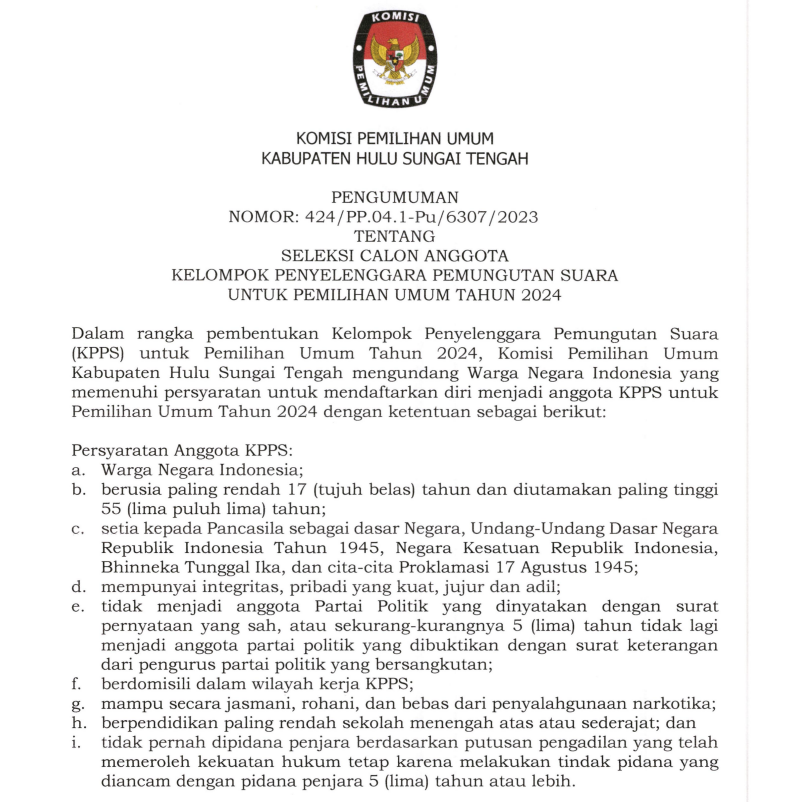 KOMISI PEMILIHAN UMUM

KOMISI PEMILIHAN UMUM
KABUPATEN HULU SUNGAI TENGAH

PENGUMUMAN
NOMOR: 424/PP.04.1-Pu/6307/2023
TENTANG
SELEKSI CALON ANGGOTA
KELOMPOK PENYELENGGARA PEMUNGUTAN SUARA
UNTUK PEMILIHAN UMUM TAHUN 2024

Dalam rangka pembentukan Kelompok Penyelenggara Pemungutan Suara (KPPS) untuk Pemilihan Umum Tahun 2024, Komisi Pemilihan Umum Kabupaten Hulu Sungai Tengah mengundang Warga Negara Indonesia yang memenuhi persyaratan untuk mendaftarkan diri menjadi anggota KPPS untuk Pemilihan Umum Tahun 2024 dengan ketentuan sebagai berikut:

Persyaratan Anggota KPPS:
a. Warga Negara Indonesia;
b. berusia paling rendah 17 (tujuh belas) tahun dan diutamakan paling tinggi 55 (lima puluh lima) tahun;
c. setia kepada Pancasila sebagai dasar Negara, Undang-Undang Dasar Negara Republik Indonesia Tahun 1945, Negara Kesatuan Republik Indonesia, Bhinneka Tunggal Ika, dan cita-cita Proklamasi 17 Agustus 1945;
d. mempunyai integritas, pribadi yang kuat, jujur dan adil;
e. tidak menjadi anggota Partai Politik yang dinyatakan dengan surat pernyataan yang sah, atau sekurang-kurangnya 5 (lima) tahun tidak lagi menjadi anggota partai politik yang dibuktikan dengan surat keterangan dari pengurus partai politik yang bersangkutan;
f. berdomisili dalam wilayah kerja KPPS;
g. mampu secara jasmani, rohani, dan bebas dari penyalahgunaan narkotika;
h. berpendidikan paling rendah sekolah menengah atas atau sederajat; dan
i. tidak pernah dipidana penjara berdasarkan putusan pengadilan yang telah memeroleh kekuatan hukum tetap karena melakukan tindak pidana yang diancam dengan pidana penjara 5 (lima) tahun atau lebih.